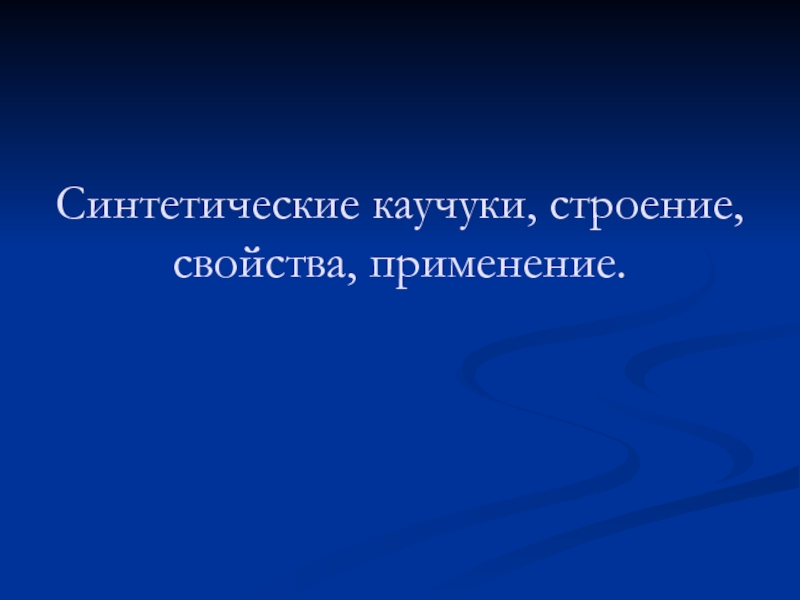 Синтетические каучуки, строение, свойства, применение.